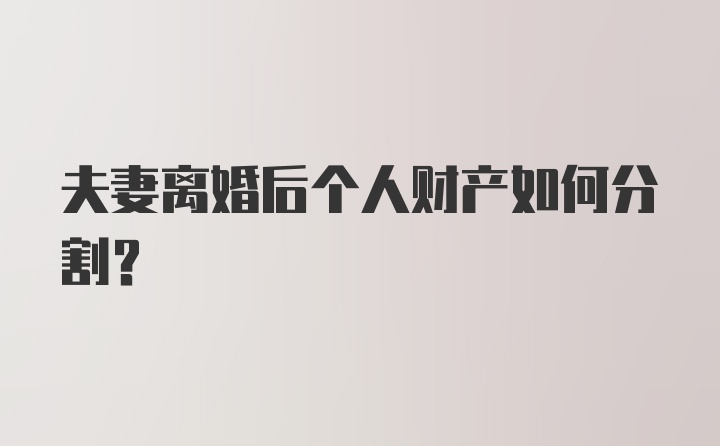 夫妻离婚后个人财产如何分割？